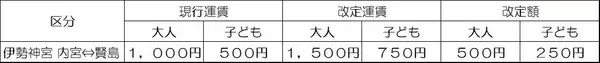 | 区分 | 現行運賃 | | 改定運賃 | | 改定額 | |
|---|---|---|---|---|---|---|
| | 大人 | 子ども | 大人 | 子ども | 大人 | 子ども |
| 伊勢神宮 内宮⇔賢島 | 1，000円 | 500円 | 1，500円 | 750円 | 500円 | 250円 |